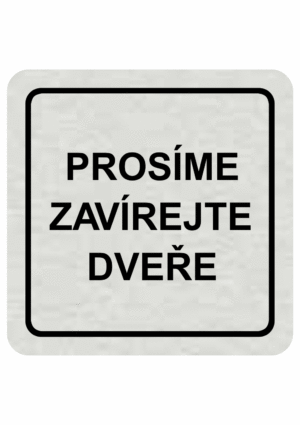 PROSÍME ZAVÍREJTE DVEŘE